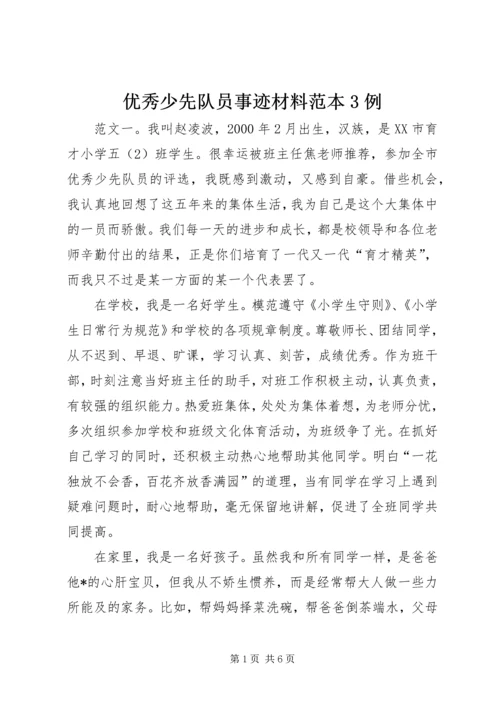 优秀少先队员事迹材料范本3例

范文一。我叫赵凌波，2000年2月出生，汉族，是XX市育才小学五（2）班学生。很幸运被班主任焦老师推荐，参加全市优秀少先队员的评选，我既感到激动，又感到自豪。借些机会，我认真地回想了这五年来的集体生活，我为自己是这个大集体中的一员而骄傲。我们每一天的进步和成长，都是校领导和各位老师辛勤付出的结果，正是你们培育了一代又一代“育才精英”，而我只不过是某一方面的某一个代表罢了。

在学校，我是一名好学生。模范遵守《小学生守则》、《小学生日常行为规范》和学校的各项规章制度。尊敬师长、团结同学，从不迟到、早退、旷课，学习认真、刻苦，成绩优秀。作为班干部，时刻注意当好班主任的助手，对班工作积极主动，认真负责，有较强的组织能力。热爱班集体，处处为集体着想，为老师分忧，多次组织参加学校和班级文化体育活动，为班级争了光。在抓好自己学习的同时，还积极主动热心地帮助其他同学。明白“一花独放不会香，百花齐放香满园”的道理，当有同学在学习上遇到疑难问题时，耐心地帮助，毫无保留地讲解，促进了全班同学共同提高。

在家里，我是一名好孩子。虽然我和所有同学一样，是爸爸他*的心肝宝贝，但我从不娇生惯养，而是经常帮大人做一些力所能及的家务。比如，帮妈妈择菜洗碗，帮爸爸倒茶端水，父母

第1页 共6页